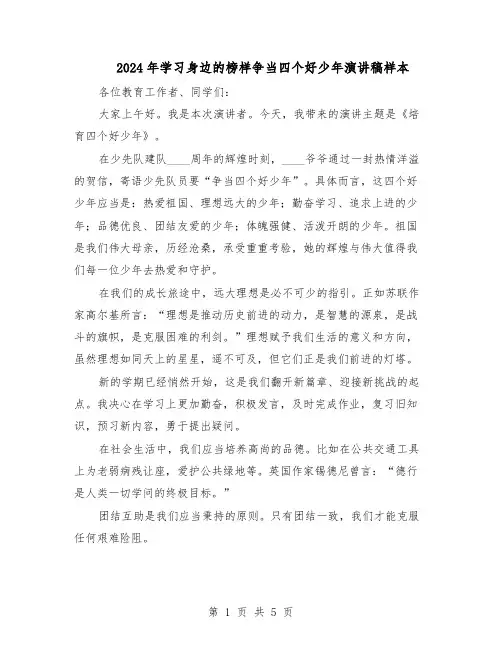 2024年学习身边的榜样争当四个好少年演讲稿样本

各位教育工作者、同学们：

大家上午好。我是本次演讲者。今天，我带来的演讲主题是《培育四个好少年》。

在少先队建队____周年的辉煌时刻，____爷爷通过一封热情洋溢的贺信，寄语少先队员要“争当四个好少年”。具体而言，这四个好少年应当是：热爱祖国、理想远大的少年；勤奋学习、追求上进的少年；品德优良、团结友爱的少年；体魄强健、活泼开朗的少年。祖国是我们伟大母亲，历经沧桑，承受重重考验，她的辉煌与伟大值得我们每一位少年去热爱和守护。

在我们的成长旅途中，远大理想是必不可少的指引。正如苏联作家高尔基所言：“理想是推动历史前进的动力，是智慧的源泉，是战斗的旗帜，是克服困难的利剑。”理想赋予我们生活的意义和方向，虽然理想如同天上的星星，遥不可及，但它们正是我们前进的灯塔。

新的学期已经悄然开始，这是我们翻开新篇章、迎接新挑战的起点。我决心在学习上更加勤奋，积极发言，及时完成作业，复习旧知识，预习新内容，勇于提出疑问。

在社会生活中，我们应当培养高尚的品德。比如在公共交通工具上为老弱病残让座，爱护公共绿地等。英国作家锡德尼曾言：“德行是人类一切学问的终极目标。”

团结互助是我们应当秉持的原则。只有团结一致，我们才能克服任何艰难险阻。

第 1 页 共 5 页